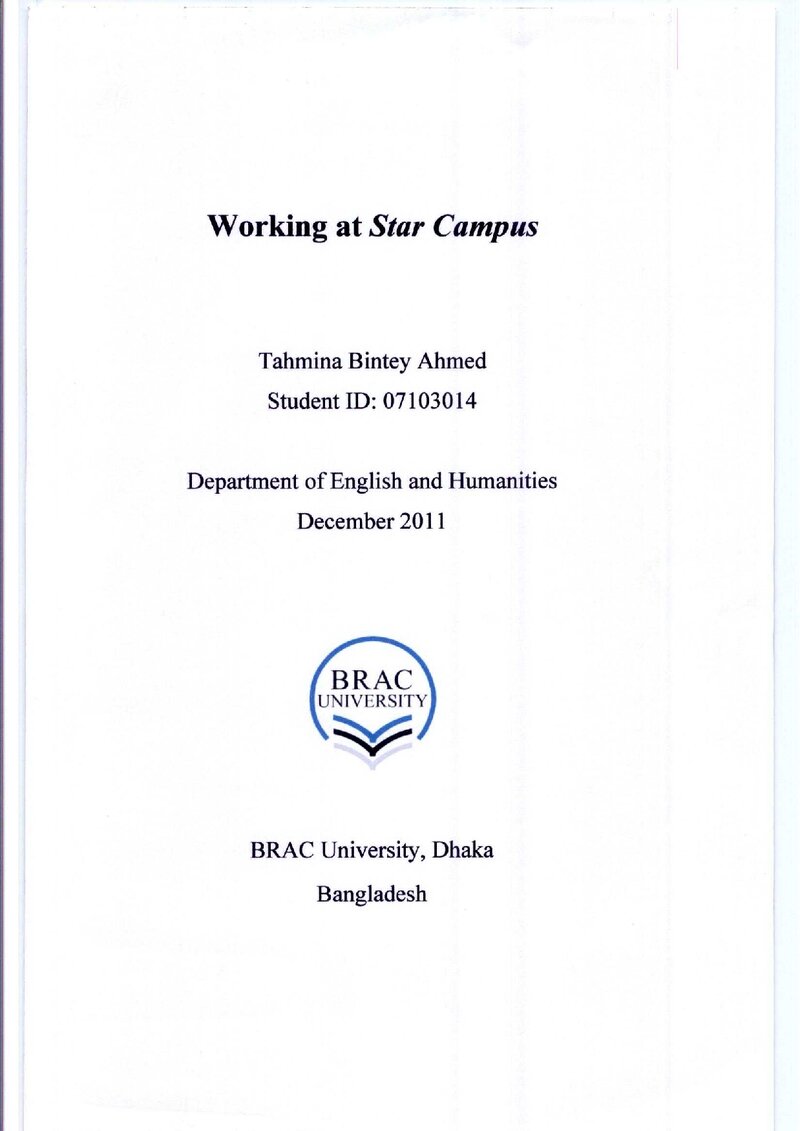 Working at Star Campus

Tahmina Bintey Ahmed
Student ID: 07103014

Department of English and Humanities
December 2011

BRAC
UNIVERSITY

BRAC University, Dhaka
Bangladesh